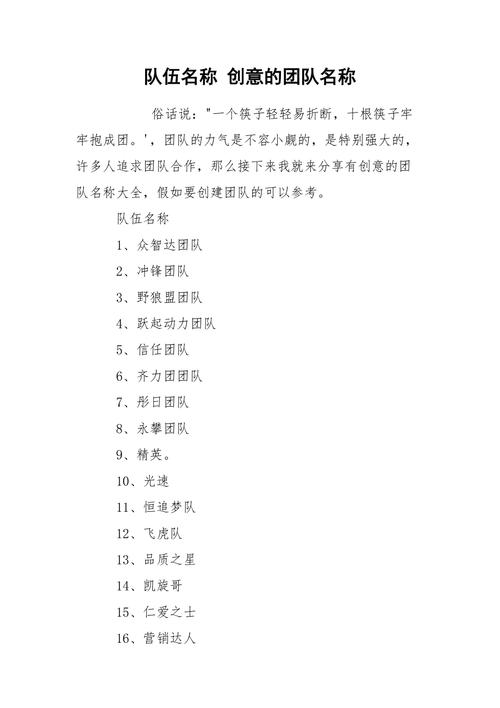 队伍名称 创意的团队名称

俗话说："一个筷子轻轻易折断，十根筷子牢牢抱成团。'，团队的力气是不容小觑的，是特别强大的，许多人追求团队合作，那么接下来我就来分享有创意的团队名称大全，假如要创建团队的可以参考。

队伍名称

1、众智达团队

2、冲锋团队

3、野狼盟团队

4、跃起动力团队

5、信任团队

6、齐力团团队

7、彤日团队

8、永攀团队

9、精英。

10、光速

11、恒追梦队

12、飞虎队

13、品质之星

14、凯旋哥

15、仁爱之士

16、营销达人